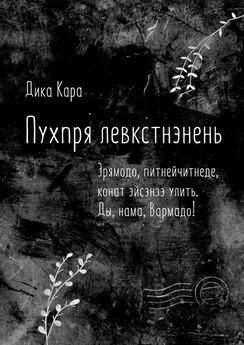 Дика Кара

Пухпря левкстнэнень

Эрямодо, питнейчитнеде, конат эйсэнзэ улить. Ды, нама, Вармадо!